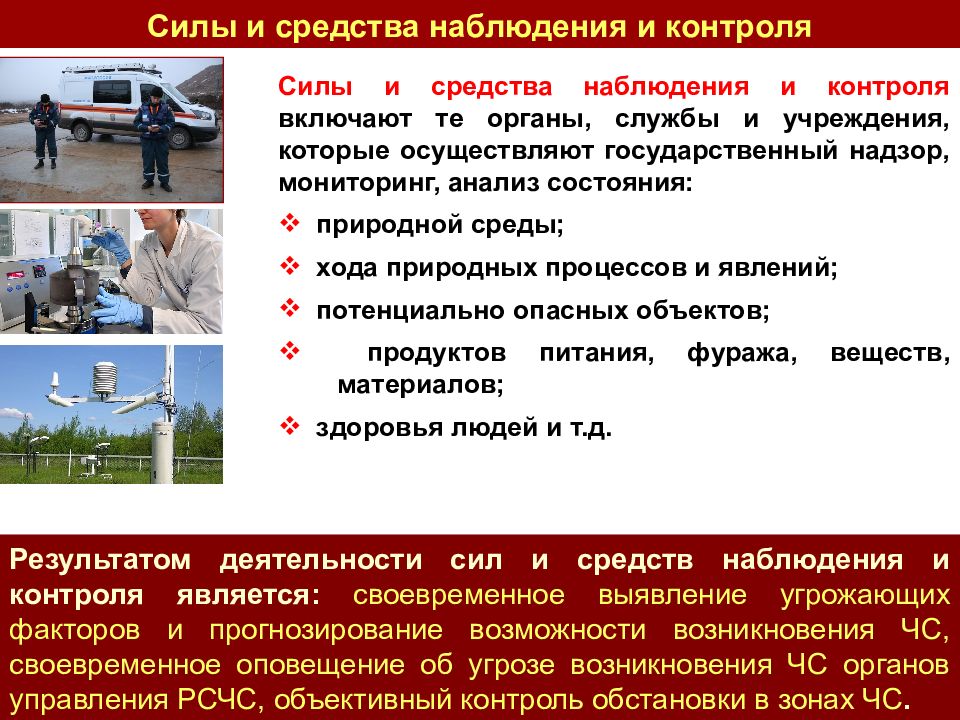 Силы и средства наблюдения и контроля

Силы и средства наблюдения и контроля включают те органы, службы и учреждения, которые осуществляют государственный надзор, мониторинг, анализ состояния:

❖ природной среды;
❖ хода природных процессов и явлений;
❖ потенциально опасных объектов;
❖ продуктов питания, фуража, веществ, материалов;
❖ здоровья людей и т.д.

Результатом деятельности сил и средств наблюдения и контроля является: своевременное выявление угрожающих факторов и прогнозирование возможности возникновения ЧС, своевременное оповещение об угрозе возникновения ЧС органов управления РСЧС, объективный контроль обстановки в зонах ЧС.